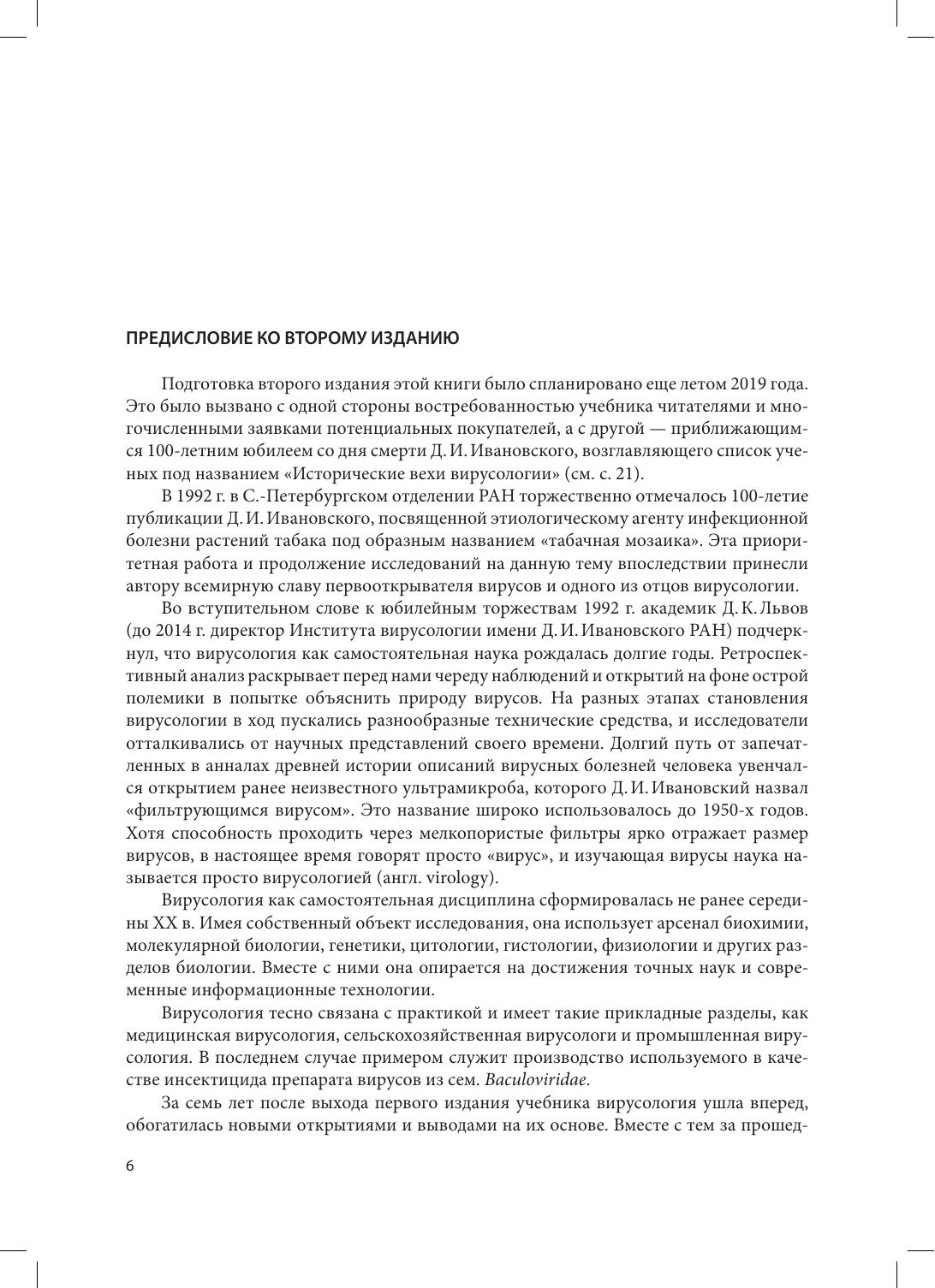 ПРЕДИСЛОВИЕ КО ВТОРОМУ ИЗДАНИЮ

Подготовка второго издания этой книги было спланировано еще летом 2019 года. Это было вызвано с одной стороны востребованностью учебника читателями и многочисленными заявками потенциальных покупателей, а с другой — приближающимся 100-летним юбилеем со дня смерти Д. И. Ивановского, возглавляющего список ученых под названием «Исторические вехи вирусологии» (см. с. 21).

В 1992 г. в С.-Петербургском отделении РАН торжественно отмечалось 100-летие публикации Д. И. Ивановского, посвященной этиологическому агенту инфекционной болезни растений табака под образным названием «табачная мозаика». Эта приоритетная работа и продолжение исследований на данную тему впоследствии принесли автору всемирную славу первооткрывателя вирусов и одного из отцов вирусологии.

Во вступительном слове к юбилейным торжествам 1992 г. академик Д. К. Львов (до 2014 г. директор Института вирусологии имени Д. И. Ивановского РАН) подчеркнул, что вирусология как самостоятельная наука рождалась долгие годы. Ретроспективный анализ раскрывает перед нами череду наблюдений и открытий на фоне острой полемики в попытке объяснить природу вирусов. На разных этапах становления вирусологии в ход пускались разнообразные технические средства, и исследователи отталкивались от научных представлений своего времени. Долгий путь от запечатленных в анналах древней истории описаний вирусных болезней человека увенчался открытием ранее неизвестного ультрамикроба, которого Д. И. Ивановский назвал «фильтрующимся вирусом». Это название широко использовалось до 1950-х годов. Хотя способность проходить через мелкопористые фильтры ярко отражает размер вирусов, в настоящее время говорят просто «вирус», и изучающая вирусы наука называется просто вирусологией (англ. virology).

Вирусология как самостоятельная дисциплина сформировалась не ранее середины XX в. Имея собственный объект исследования, она использует арсенал биохимии, молекулярной биологии, генетики, цитологии, гистологии, физиологии и других разделов биологии. Вместе с ними она опирается на достижения точных наук и современные информационные технологии.

Вирусология тесно связана с практикой и имеет такие прикладные разделы, как медицинская вирусология, сельскохозяйственная вирусологи и промышленная вирусология. В последнем случае примером служит производство используемого в качестве инсектицида препарата вирусов из сем. Baculoviridae.

За семь лет после выхода первого издания учебника вирусология ушла вперед, обогатилась новыми открытиями и выводами на их основе. Вместе с тем за прошед-

6